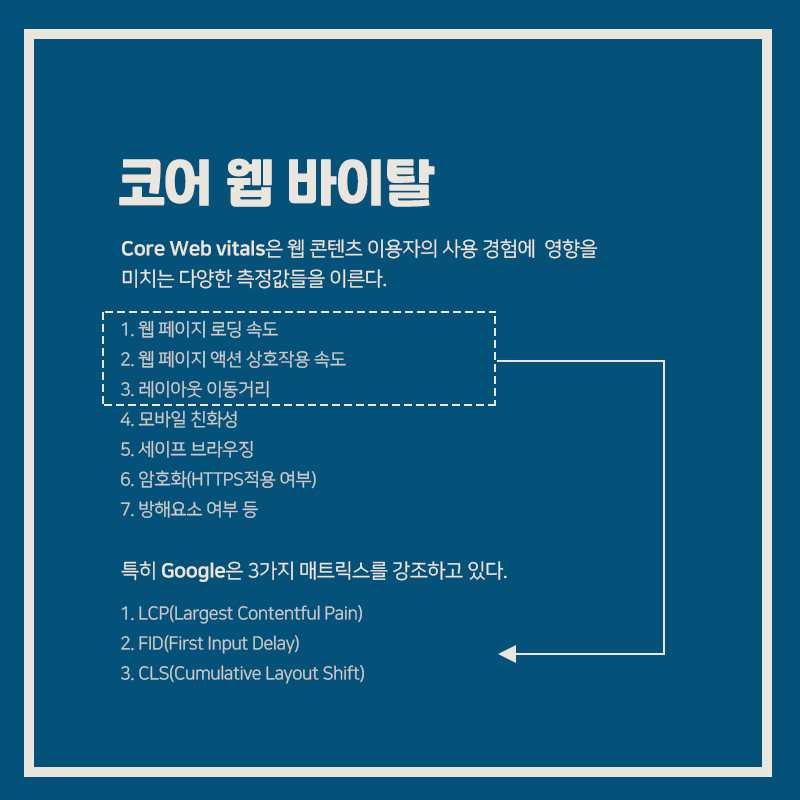 코어 웹 바이탈

Core Web vitals은 웹 콘텐츠 이용자의 사용 경험에 영향을 미치는 다양한 측정값들을 이른다.

1. 웹 페이지 로딩 속도
2. 웹 페이지 액션 상호작용 속도
3. 레이아웃 이동거리
4. 모바일 친화성
5. 세이프 브라우징
6. 암호화(HTTPS적용 여부)
7. 방해요소 여부 등

특히 Google은 3가지 매트릭스를 강조하고 있다.

1. LCP(Largest Contentful Pain)
2. FID(First Input Delay)
3. CLS(Cumulative Layout Shift)